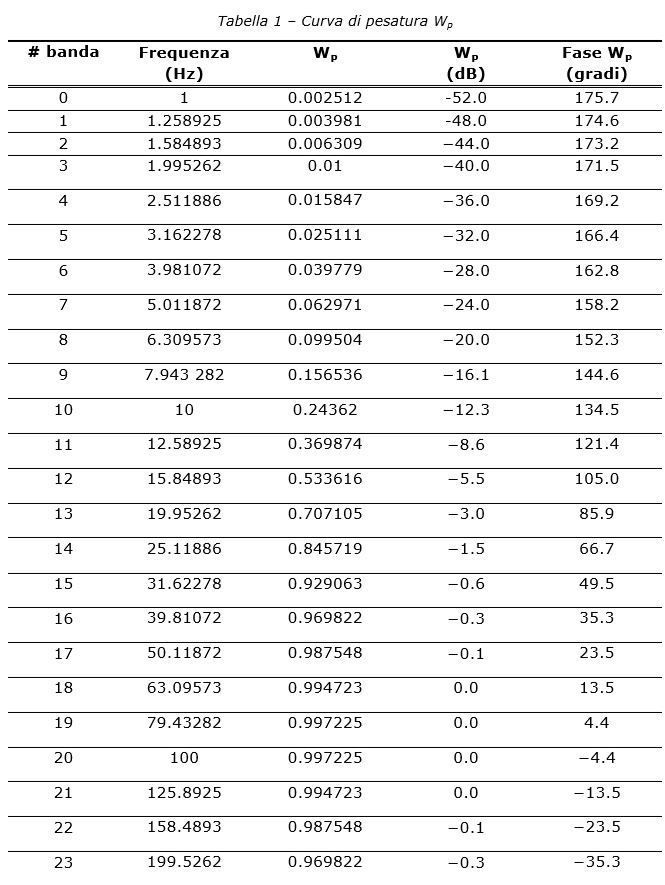 Tabella 1 – Curva di pesatura $W_p$

| # banda | Frequenza (Hz) | $W_p$ | $W_p$ (dB) | Fase $W_p$ (gradi) |
|---|---|---|---|---|
| 0 | 1 | 0.002512 | -52.0 | 175.7 |
| 1 | 1.258925 | 0.003981 | -48.0 | 174.6 |
| 2 | 1.584893 | 0.006309 | −44.0 | 173.2 |
| 3 | 1.995262 | 0.01 | −40.0 | 171.5 |
| 4 | 2.511886 | 0.015847 | −36.0 | 169.2 |
| 5 | 3.162278 | 0.025111 | −32.0 | 166.4 |
| 6 | 3.981072 | 0.039779 | −28.0 | 162.8 |
| 7 | 5.011872 | 0.062971 | −24.0 | 158.2 |
| 8 | 6.309573 | 0.099504 | −20.0 | 152.3 |
| 9 | 7.943 282 | 0.156536 | −16.1 | 144.6 |
| 10 | 10 | 0.24362 | −12.3 | 134.5 |
| 11 | 12.58925 | 0.369874 | −8.6 | 121.4 |
| 12 | 15.84893 | 0.533616 | −5.5 | 105.0 |
| 13 | 19.95262 | 0.707105 | −3.0 | 85.9 |
| 14 | 25.11886 | 0.845719 | −1.5 | 66.7 |
| 15 | 31.62278 | 0.929063 | −0.6 | 49.5 |
| 16 | 39.81072 | 0.969822 | −0.3 | 35.3 |
| 17 | 50.11872 | 0.987548 | −0.1 | 23.5 |
| 18 | 63.09573 | 0.994723 | 0.0 | 13.5 |
| 19 | 79.43282 | 0.997225 | 0.0 | 4.4 |
| 20 | 100 | 0.997225 | 0.0 | −4.4 |
| 21 | 125.8925 | 0.994723 | 0.0 | −13.5 |
| 22 | 158.4893 | 0.987548 | −0.1 | −23.5 |
| 23 | 199.5262 | 0.969822 | −0.3 | −35.3 |